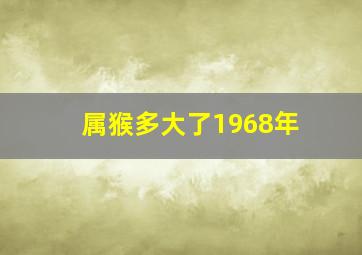 属猴多大了1968年